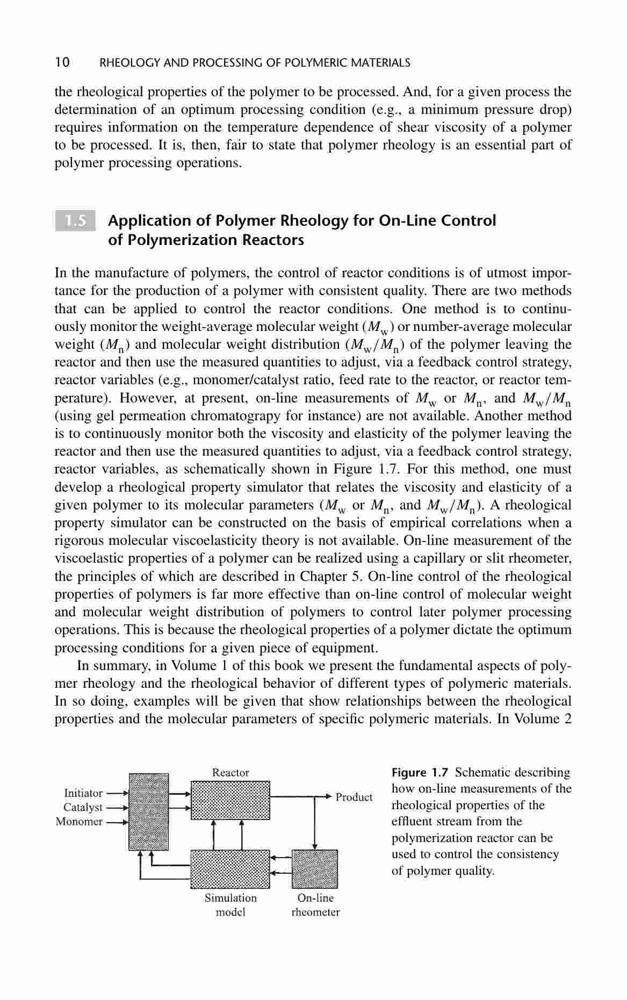 10 RHEOLOGY AND PROCESSING OF POLYMERIC MATERIALS

the rheological properties of the polymer to be processed. And, for a given process the determination of an optimum processing condition (e.g., a minimum pressure drop) requires information on the temperature dependence of shear viscosity of a polymer to be processed. It is, then, fair to state that polymer rheology is an essential part of polymer processing operations.

1.5 Application of Polymer Rheology for On-Line Control of Polymerization Reactors

In the manufacture of polymers, the control of reactor conditions is of utmost importance for the production of a polymer with consistent quality. There are two methods that can be applied to control the reactor conditions. One method is to continuously monitor the weight-average molecular weight ($M_w$) or number-average molecular weight ($M_n$) and molecular weight distribution ($M_w/M_n$) of the polymer leaving the reactor and then use the measured quantities to adjust, via a feedback control strategy, reactor variables (e.g., monomer/catalyst ratio, feed rate to the reactor, or reactor temperature). However, at present, on-line measurements of $M_w$ or $M_n$, and $M_w/M_n$ (using gel permeation chromatograpy for instance) are not available. Another method is to continuously monitor both the viscosity and elasticity of the polymer leaving the reactor and then use the measured quantities to adjust, via a feedback control strategy, reactor variables, as schematically shown in Figure 1.7. For this method, one must develop a rheological property simulator that relates the viscosity and elasticity of a given polymer to its molecular parameters ($M_w$ or $M_n$, and $M_w/M_n$). A rheological property simulator can be constructed on the basis of empirical correlations when a rigorous molecular viscoelasticity theory is not available. On-line measurement of the viscoelastic properties of a polymer can be realized using a capillary or slit rheometer, the principles of which are described in Chapter 5. On-line control of the rheological properties of polymers is far more effective than on-line control of molecular weight and molecular weight distribution of polymers to control later polymer processing operations. This is because the rheological properties of a polymer dictate the optimum processing conditions for a given piece of equipment.

In summary, in Volume 1 of this book we present the fundamental aspects of polymer rheology and the rheological behavior of different types of polymeric materials. In so doing, examples will be given that show relationships between the rheological properties and the molecular parameters of specific polymeric materials. In Volume 2

Reactor
Initiator
Catalyst
Monomer
Product
Simulation model
On-line rheometer

Figure 1.7 Schematic describing how on-line measurements of the rheological properties of the effluent stream from the polymerization reactor can be used to control the consistency of polymer quality.